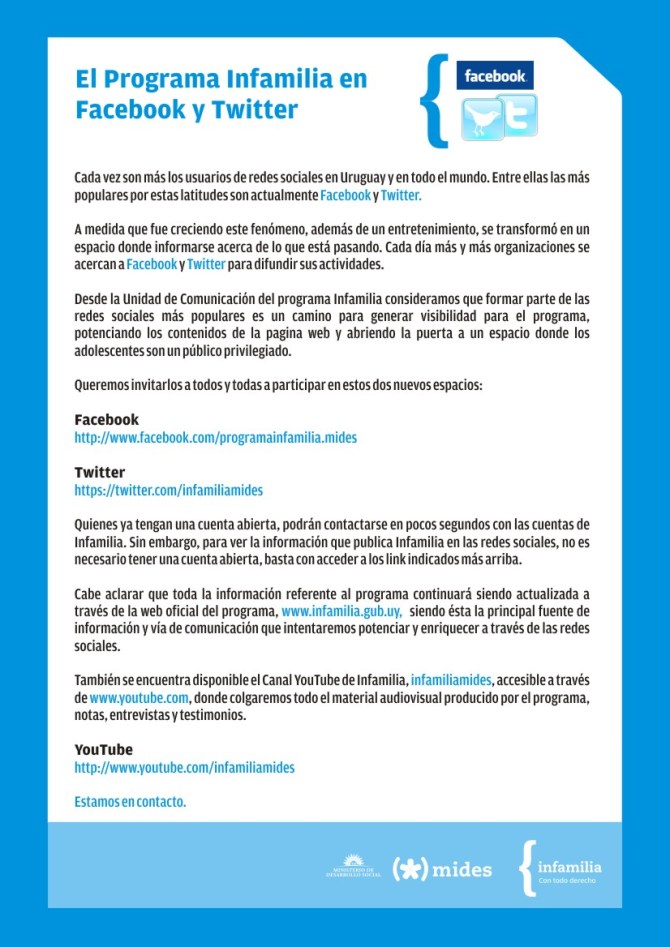 El Programa Infamilia en Facebook y Twitter

facebook

Cada vez son más los usuarios de redes sociales en Uruguay y en todo el mundo. Entre ellas las más populares por estas latitudes son actualmente Facebook y Twitter.

A medida que fue creciendo este fenómeno, además de un entretenimiento, se transformó en un espacio donde informarse acerca de lo que está pasando. Cada día más y más organizaciones se acercan a Facebook y Twitter para difundir sus actividades.

Desde la Unidad de Comunicación del programa Infamilia consideramos que formar parte de las redes sociales más populares es un camino para generar visibilidad para el programa, potenciando los contenidos de la pagina web y abriendo la puerta a un espacio donde los adolescentes son un público privilegiado.

Queremos invitarlos a todos y todas a participar en estos dos nuevos espacios:

Facebook
http://www.facebook.com/programainfamilia.mides

Twitter
https://twitter.com/infamiliamides

Quienes ya tengan una cuenta abierta, podrán contactarse en pocos segundos con las cuentas de Infamilia. Sin embargo, para ver la información que publica Infamilia en las redes sociales, no es necesario tener una cuenta abierta, basta con acceder a los link indicados más arriba.

Cabe aclarar que toda la información referente al programa continuará siendo actualizada a través de la web oficial del programa, www.infamilia.gub.uy, siendo ésta la principal fuente de información y vía de comunicación que intentaremos potenciar y enriquecer a través de las redes sociales.

También se encuentra disponible el Canal YouTube de Infamilia, infamiliamides, accesible a través de www.youtube.com, donde colgaremos todo el material audiovisual producido por el programa, notas, entrevistas y testimonios.

YouTube
http://www.youtube.com/infamiliamides

Estamos en contacto.

MINISTERIO DE DESARROLLO SOCIAL (*) mides

infamilia
Con todo derecho